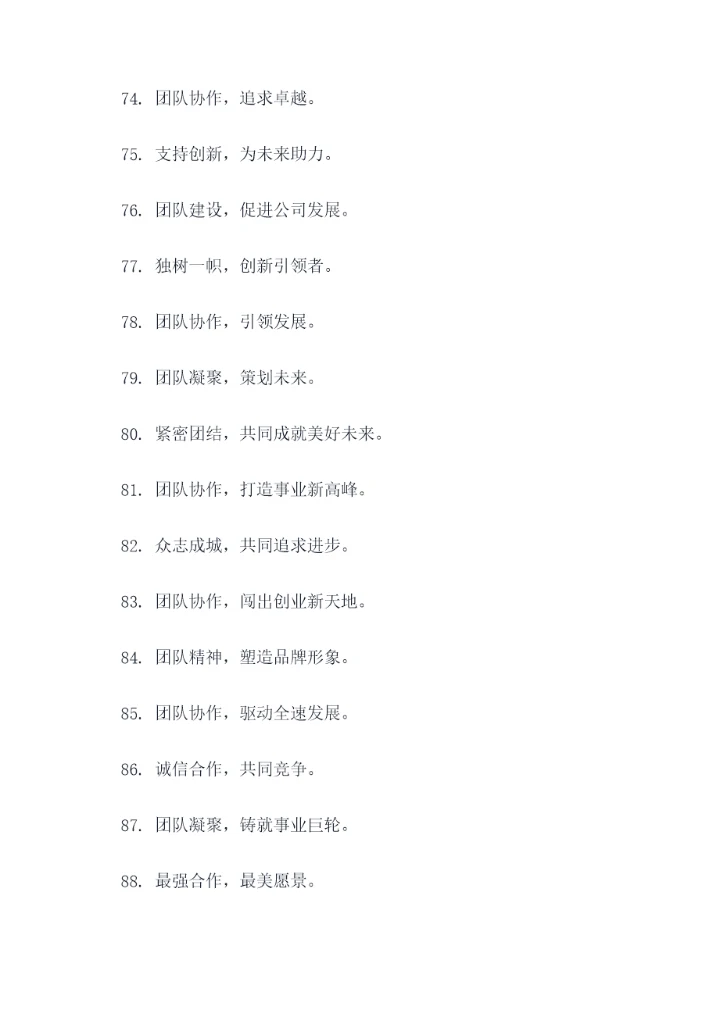 74. 团队协作，追求卓越。

75. 支持创新，为未来助力。

76. 团队建设，促进公司发展。

77. 独树一帜，创新引领者。

78. 团队协作，引领发展。

79. 团队凝聚，策划未来。

80. 紧密团结，共同成就美好未来。

81. 团队协作，打造事业新高峰。

82. 众志成城，共同追求进步。

83. 团队协作，闯出创业新天地。

84. 团队精神，塑造品牌形象。

85. 团队协作，驱动全速发展。

86. 诚信合作，共同竞争。

87. 团队凝聚，铸就事业巨轮。

88. 最强合作，最美愿景。